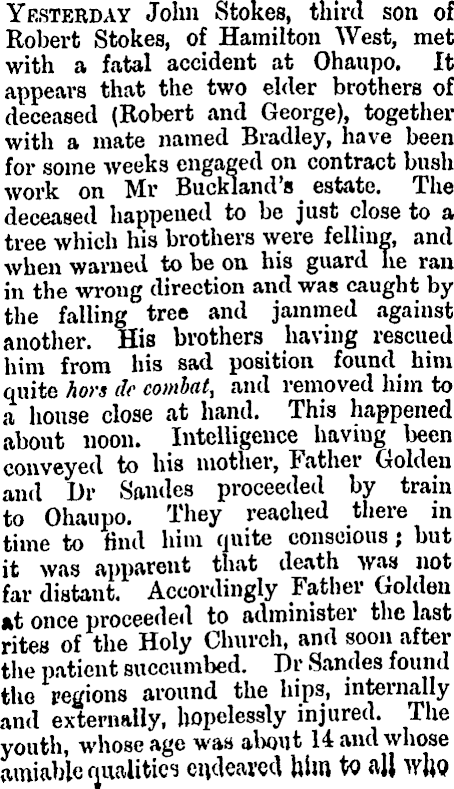 YESTERDAY John Stokes, third son of Robert Stokes, of Hamilton West, met with a fatal accident at Ohaupo. It appears that the two elder brothers of deceased (Robert and George), together with a mate named Bradley, have been for some weeks engaged on contract bush work on Mr Buckland's estate. The deceased happened to be just close to a tree which his brothers were felling, and when warned to be on his guard he ran in the wrong direction and was caught by the falling tree and jammed against another. His brothers having rescued him from his sad position found him quite hors de combat, and removed him to a house close at hand. This happened about noon. Intelligence having been conveyed to his mother, Father Golden and Dr Sandes proceeded by train to Ohaupo. They reached there in time to find him quite conscious; but it was apparent that death was not far distant. Accordingly Father Golden at once proceeded to administer the last rites of the Holy Church, and soon after the patient succumbed. Dr Sandes found the regions around the hips, internally and externally, hopelessly injured. The youth, whose age was about 14 and whose amiable qualities endeared him to all who